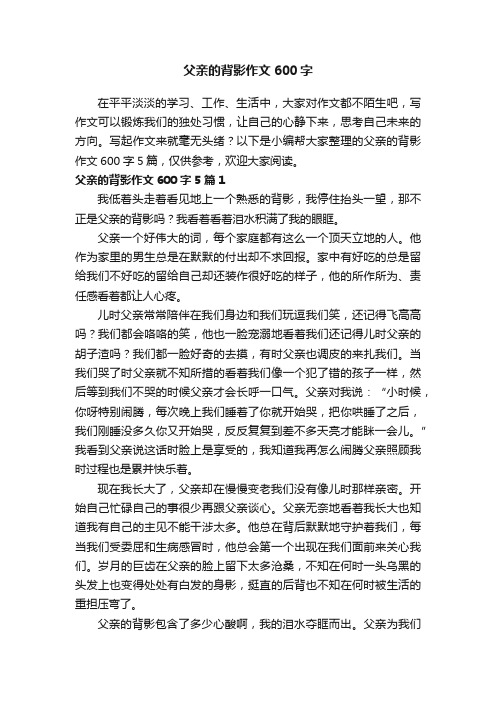 父亲的背影作文 600 字

在平平淡淡的学习、工作、生活中，大家对作文都不陌生吧，写作文可以锻炼我们的独处习惯，让自己的心静下来，思考自己未来的方向。写起作文来就毫无头绪？以下是小编帮大家整理的父亲的背影作文 600 字 5 篇，仅供参考，欢迎大家阅读。

父亲的背影作文 600 字 5 篇 1

我低着头走着看见地上一个熟悉的背影，我停住抬头一望，那不正是父亲的背影吗？我看着看着泪水积满了我的眼眶。

父亲一个好伟大的词，每个家庭都有这么一个顶天立地的人。他作为家里的男生总是在默默的付出却不求回报。家中有好吃的总是留给我们不好吃的留给自己却还装作很好吃的样子，他的所作所为、责任感看着都让人心疼。

儿时父亲常常陪伴在我们身边和我们玩逗我们笑，还记得飞高高吗？我们都会咯咯的笑，他也一脸宠溺地看着我们还记得儿时父亲的胡子渣吗？我们都一脸好奇的去摸，有时父亲也调皮的来扎我们。当我们哭了时父亲就不知所措的看着我们像一个犯了错的孩子一样，然后等到我们不哭的时候父亲才会长呼一口气。父亲对我说：“小时候，你呀特别闹腾，每次晚上我们睡着了你就开始哭，把你哄睡了之后，我们刚睡没多久你又开始哭，反反复复到差不多天亮才能眯一会儿。”我看到父亲说这话时脸上是享受的，我知道我再怎么闹腾父亲照顾我时过程也是累并快乐着。

现在我长大了，父亲却在慢慢变老我们没有像儿时那样亲密。开始自己忙碌自己的事很少再跟父亲谈心。父亲无奈地看着我长大也知道我有自己的主见不能干涉太多。他总在背后默默地守护着我们，每当我们受委屈和生病感冒时，他总会第一个出现在我们面前来关心我们。岁月的巨齿在父亲的脸上留下太多沧桑，不知在何时一头乌黑的头发上也变得处处有白发的身影，挺直的后背也不知在何时被生活的重担压弯了。

父亲的背影包含了多少心酸啊，我的泪水夺眶而出。父亲为我们